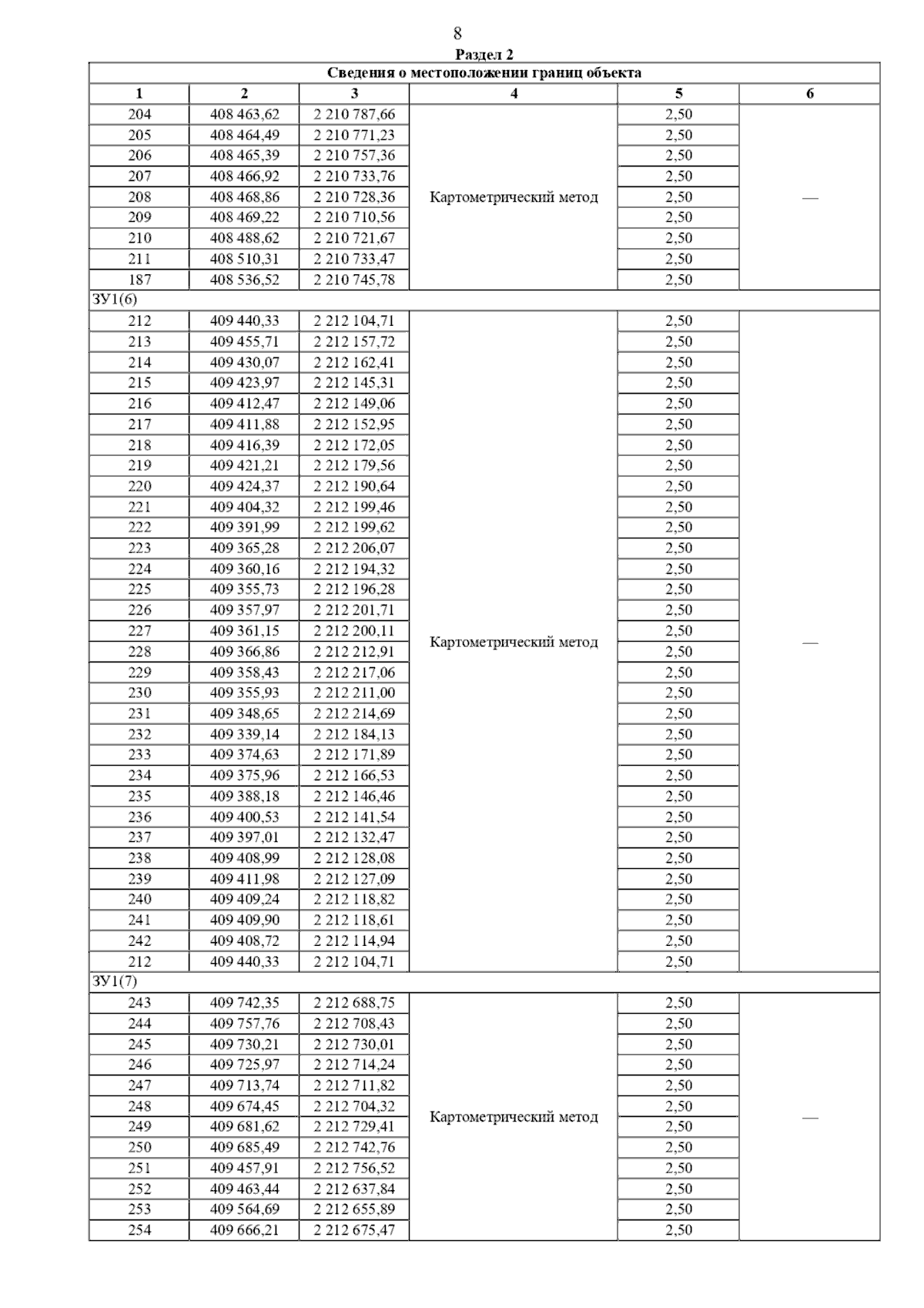 8

Раздел 2

| Сведения о местоположении границ объекта | | | | | |
|---|---|---|---|---|---|
| 1 | 2 | 3 | 4 | 5 | 6 |
| 204 | 408 463,62 | 2 210 787,66 | Картометрический метод | 2,50 | — |
| 205 | 408 464,49 | 2 210 771,23 | | 2,50 | |
| 206 | 408 465,39 | 2 210 757,36 | | 2,50 | |
| 207 | 408 466,92 | 2 210 733,76 | | 2,50 | |
| 208 | 408 468,86 | 2 210 728,36 | | 2,50 | |
| 209 | 408 469,22 | 2 210 710,56 | | 2,50 | |
| 210 | 408 488,62 | 2 210 721,67 | | 2,50 | |
| 211 | 408 510,31 | 2 210 733,47 | | 2,50 | |
| 187 | 408 536,52 | 2 210 745,78 | | 2,50 | |
| ЗУ1(6) | | | | | |
| 212 | 409 440,33 | 2 212 104,71 | Картометрический метод | 2,50 | — |
| 213 | 409 455,71 | 2 212 157,72 | | 2,50 | |
| 214 | 409 430,07 | 2 212 162,41 | | 2,50 | |
| 215 | 409 423,97 | 2 212 145,31 | | 2,50 | |
| 216 | 409 412,47 | 2 212 149,06 | | 2,50 | |
| 217 | 409 411,88 | 2 212 152,95 | | 2,50 | |
| 218 | 409 416,39 | 2 212 172,05 | | 2,50 | |
| 219 | 409 421,21 | 2 212 179,56 | | 2,50 | |
| 220 | 409 424,37 | 2 212 190,64 | | 2,50 | |
| 221 | 409 404,32 | 2 212 199,46 | | 2,50 | |
| 222 | 409 391,99 | 2 212 199,62 | | 2,50 | |
| 223 | 409 365,28 | 2 212 206,07 | | 2,50 | |
| 224 | 409 360,16 | 2 212 194,32 | | 2,50 | |
| 225 | 409 355,73 | 2 212 196,28 | | 2,50 | |
| 226 | 409 357,97 | 2 212 201,71 | | 2,50 | |
| 227 | 409 361,15 | 2 212 200,11 | | 2,50 | |
| 228 | 409 366,86 | 2 212 212,91 | | 2,50 | |
| 229 | 409 358,43 | 2 212 217,06 | | 2,50 | |
| 230 | 409 355,93 | 2 212 211,00 | | 2,50 | |
| 231 | 409 348,65 | 2 212 214,69 | | 2,50 | |
| 232 | 409 339,14 | 2 212 184,13 | | 2,50 | |
| 233 | 409 374,63 | 2 212 171,89 | | 2,50 | |
| 234 | 409 375,96 | 2 212 166,53 | | 2,50 | |
| 235 | 409 388,18 | 2 212 146,46 | | 2,50 | |
| 236 | 409 400,53 | 2 212 141,54 | | 2,50 | |
| 237 | 409 397,01 | 2 212 132,47 | | 2,50 | |
| 238 | 409 408,99 | 2 212 128,08 | | 2,50 | |
| 239 | 409 411,98 | 2 212 127,09 | | 2,50 | |
| 240 | 409 409,24 | 2 212 118,82 | | 2,50 | |
| 241 | 409 409,90 | 2 212 118,61 | | 2,50 | |
| 242 | 409 408,72 | 2 212 114,94 | | 2,50 | |
| 212 | 409 440,33 | 2 212 104,71 | | 2,50 | |
| ЗУ1(7) | | | | | |
| 243 | 409 742,35 | 2 212 688,75 | Картометрический метод | 2,50 | — |
| 244 | 409 757,76 | 2 212 708,43 | | 2,50 | |
| 245 | 409 730,21 | 2 212 730,01 | | 2,50 | |
| 246 | 409 725,97 | 2 212 714,24 | | 2,50 | |
| 247 | 409 713,74 | 2 212 711,82 | | 2,50 | |
| 248 | 409 674,45 | 2 212 704,32 | | 2,50 | |
| 249 | 409 681,62 | 2 212 729,41 | | 2,50 | |
| 250 | 409 685,49 | 2 212 742,76 | | 2,50 | |
| 251 | 409 457,91 | 2 212 756,52 | | 2,50 | |
| 252 | 409 463,44 | 2 212 637,84 | | 2,50 | |
| 253 | 409 564,69 | 2 212 655,89 | | 2,50 | |
| 254 | 409 666,21 | 2 212 675,47 | | 2,50 | |